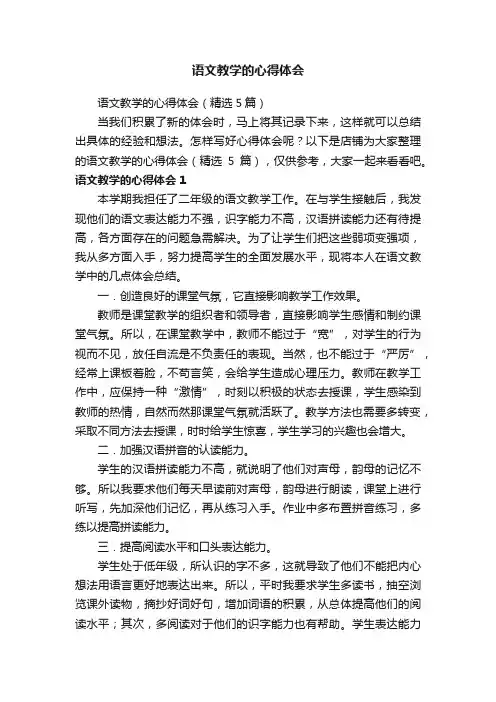 语文教学的心得体会

语文教学的心得体会（精选 5 篇）

当我们积累了新的体会时，马上将其记录下来，这样就可以总结出具体的经验和想法。怎样写好心得体会呢？以下是店铺为大家整理的语文教学的心得体会（精选 5 篇），仅供参考，大家一起来看看吧。

语文教学的心得体会 1

本学期我担任了二年级的语文教学工作。在与学生接触后，我发现他们的语文表达能力不强，识字能力不高，汉语拼读能力还有待提高，各方面存在的问题急需解决。为了让学生们把这些弱项变强项，我从多方面入手，努力提高学生的全面发展水平，现将本人在语文教学中的几点体会总结。

一．创造良好的课堂气氛，它直接影响教学工作效果。

教师是课堂教学的组织者和领导者，直接影响学生感情和制约课堂气氛。所以，在课堂教学中，教师不能过于“宽”，对学生的行为视而不见，放任自流是不负责任的表现。当然，也不能过于“严厉”，经常上课板着脸，不苟言笑，会给学生造成心理压力。教师在教学工作中，应保持一种“激情”，时刻以积极的状态去授课，学生感染到教师的热情，自然而然那课堂气氛就活跃了。教学方法也需要多转变，采取不同方法去授课，时时给学生惊喜，学生学习的兴趣也会增大。

二．加强汉语拼音的认读能力。

学生的汉语拼读能力不高，就说明了他们对声母，韵母的记忆不够。所以我要求他们每天早读前对声母，韵母进行朗读，课堂上进行听写，先加深他们记忆，再从练习入手。作业中多布置拼音练习，多练以提高拼读能力。

三．提高阅读水平和口头表达能力。

学生处于低年级，所认识的字不多，这就导致了他们不能把内心想法用语言更好地表达出来。所以，平时我要求学生多读书，抽空浏览课外读物，摘抄好词好句，增加词语的积累，从总体提高他们的阅读水平；其次，多阅读对于他们的识字能力也有帮助。学生表达能力